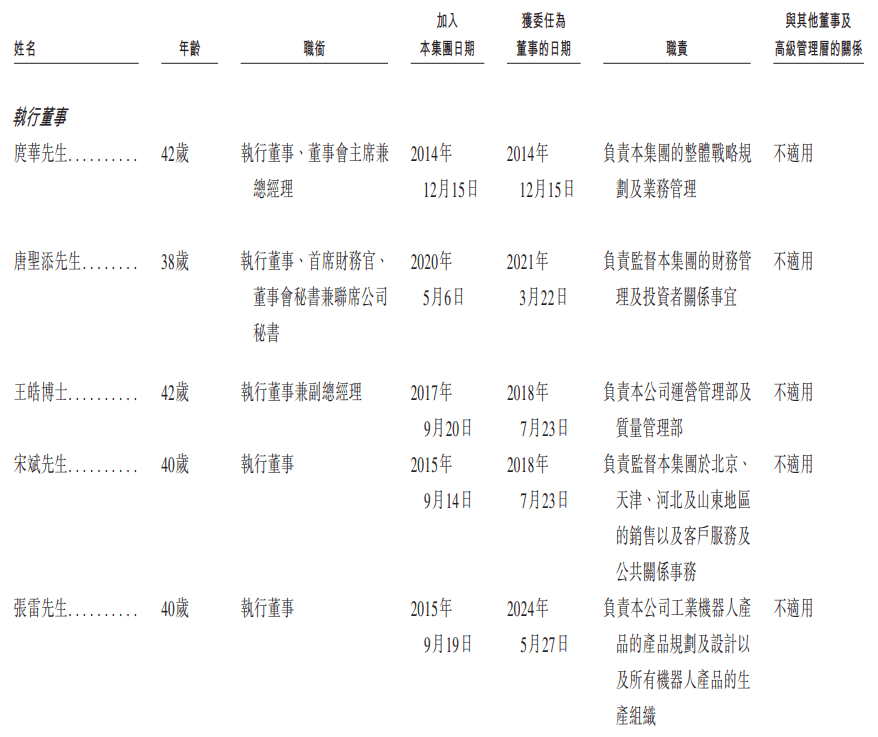 | 姓名 | 年齡 | 職銜 | 加入本集團日期 | 獲委任為董事的日期 | 職責 | 與其他董事及高級管理層的關係 |
|---|---|---|---|---|---|---|
| *執行董事* | | | | | | |
| 庹華先生.......... | 42歲 | 執行董事、董事會主席兼總經理 | 2014年12月15日 | 2014年12月15日 | 負責本集團的整體戰略規劃及業務管理 | 不適用 |
| 唐聖添先生........ | 38歲 | 執行董事、首席財務官、董事會秘書兼聯席公司秘書 | 2020年5月6日 | 2021年3月22日 | 負責監督本集團的財務管理及投資者關係事宜 | 不適用 |
| 王皓博士.......... | 42歲 | 執行董事兼副總經理 | 2017年9月20日 | 2018年7月23日 | 負責本公司運營管理部及質量管理部 | 不適用 |
| 宋斌先生.......... | 40歲 | 執行董事 | 2015年9月14日 | 2018年7月23日 | 負責監督本集團於北京、天津、河北及山東地區的銷售以及客戶服務及公共關係事務 | 不適用 |
| 張雷先生.......... | 40歲 | 執行董事 | 2015年9月19日 | 2024年5月27日 | 負責本公司工業機器人產品的產品規劃及設計以及所有機器人產品的生產組織 | 不適用 |